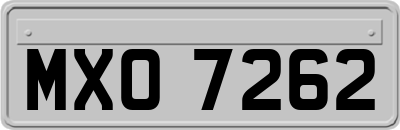 MXO 7262